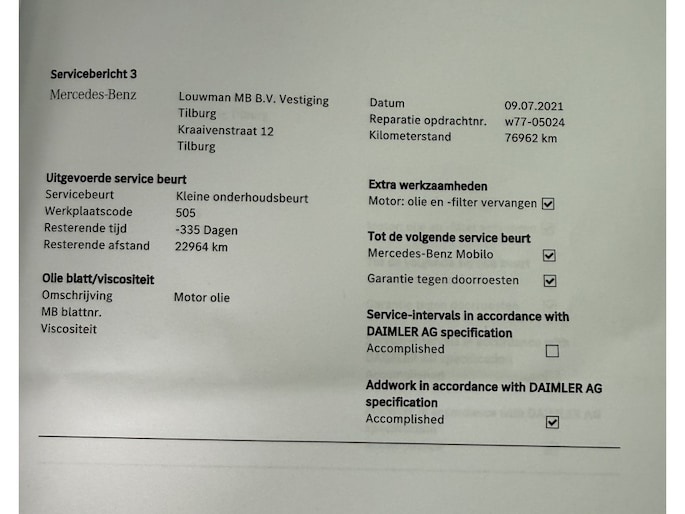 Servicebericht 3

Mercedes-Benz

Louwman MB B.V. Vestiging
Tilburg
Kraaivenstraat 12
Tilburg

Datum 09.07.2021
Reparatie opdrachtnr. w77-05024
Kilometerstand 76962 km

Uitgevoerde service beurt
Servicebeurt Kleine onderhoudsbeurt
Werkplaatscode 505
Resterende tijd -335 Dagen
Resterende afstand 22964 km

Olie blatt/viscositeit
Omschrijving Motor olie
MB blattnr.
Viscositeit

Extra werkzaamheden
Motor: olie en -filter vervangen ☑

Tot de volgende service beurt
Mercedes-Benz Mobilo ☑
Garantie tegen doorroesten ☑

Service-intervals in accordance with DAIMLER AG specification
Accomplished ☐

Addwork in accordance with DAIMLER AG specification
Accomplished ☑